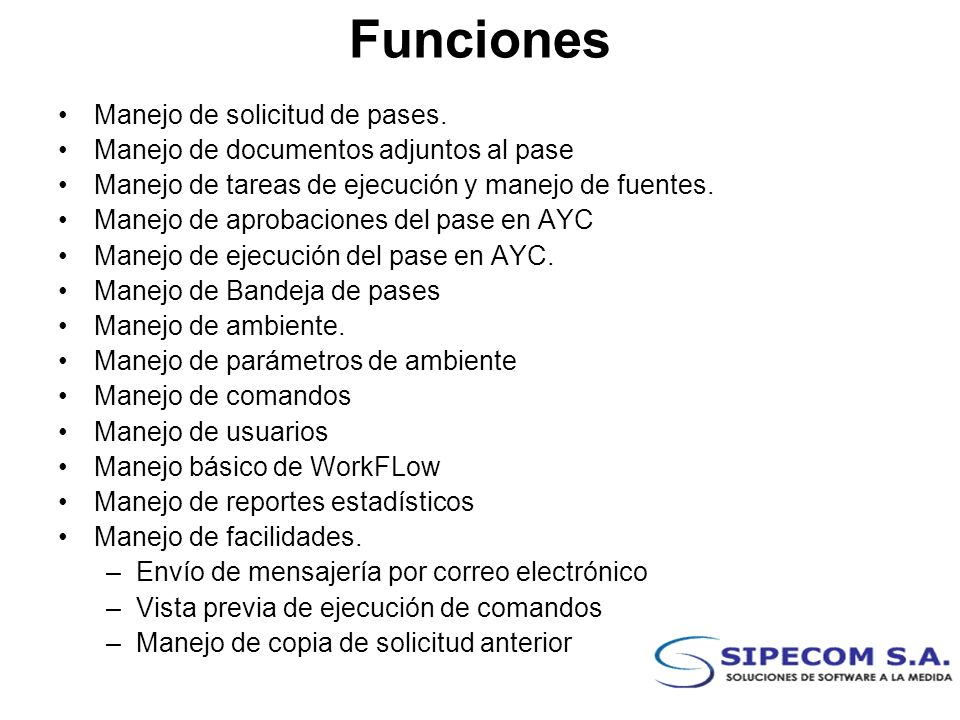 Funciones

• Manejo de solicitud de pases.
• Manejo de documentos adjuntos al pase
• Manejo de tareas de ejecución y manejo de fuentes.
• Manejo de aprobaciones del pase en AYC
• Manejo de ejecución del pase en AYC.
• Manejo de Bandeja de pases
• Manejo de ambiente.
• Manejo de parámetros de ambiente
• Manejo de comandos
• Manejo de usuarios
• Manejo básico de WorkFLow
• Manejo de reportes estadísticos
• Manejo de facilidades.
  – Envío de mensajería por correo electrónico
  – Vista previa de ejecución de comandos
  – Manejo de copia de solicitud anterior

SIPECOM S.A.
SOLUCIONES DE SOFTWARE A LA MEDIDA